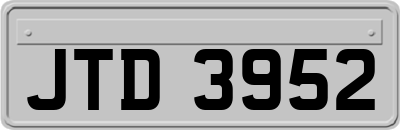 JTD 3952